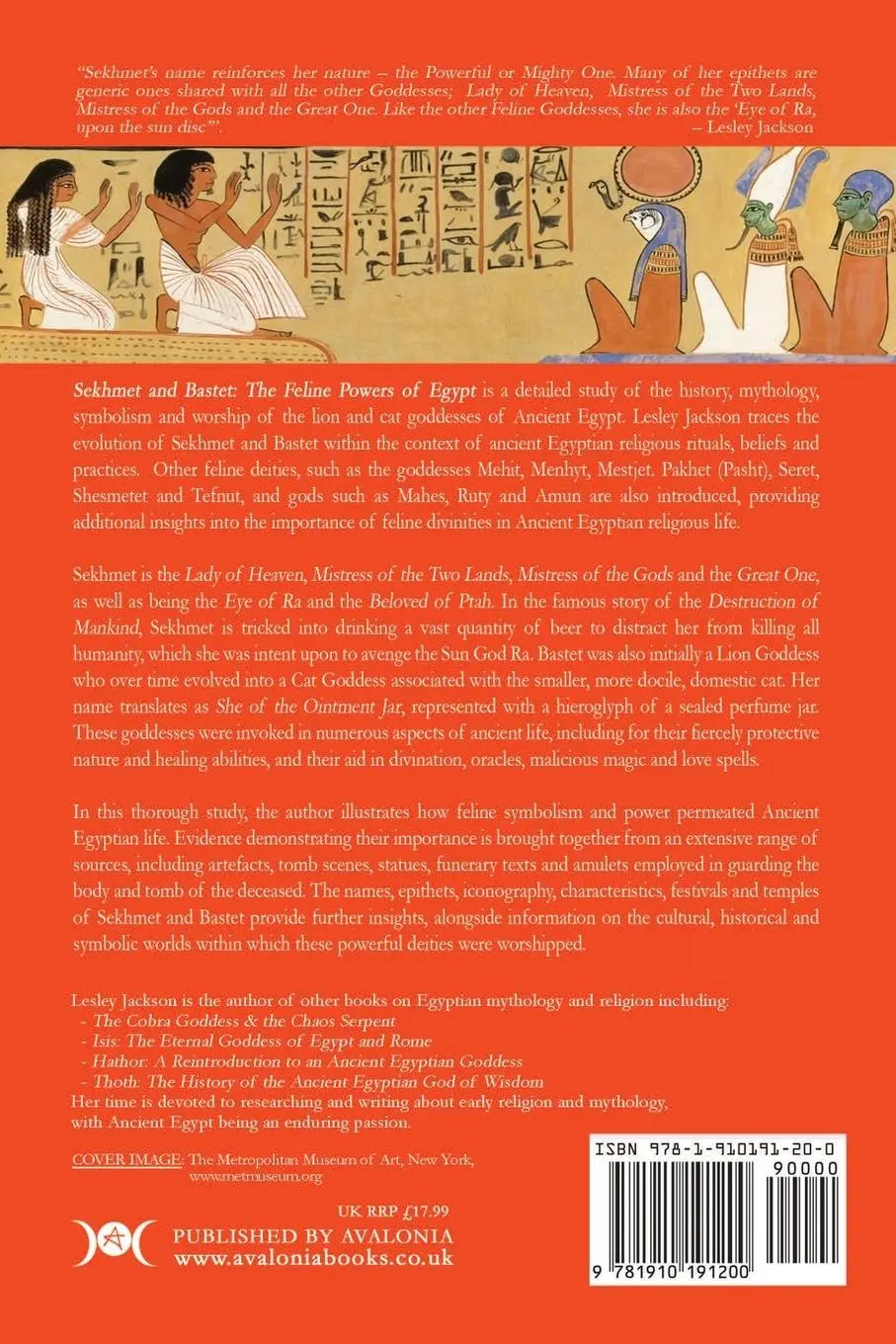 "Sekhmet's name reinforces her nature – the Powerful or Mighty One. Many of her epithets are generic ones shared with all the other Goddesses; Lady of Heaven, Mistress of the Two Lands, Mistress of the Gods and the Great One. Like the other Feline Goddesses, she is also the 'Eye of Ra, upon the sun disc'".
– Lesley Jackson

Sekhmet and Bastet: The Feline Powers of Egypt is a detailed study of the history, mythology, symbolism and worship of the lion and cat goddesses of Ancient Egypt. Lesley Jackson traces the evolution of Sekhmet and Bastet within the context of ancient Egyptian religious rituals, beliefs and practices. Other feline deities, such as the goddesses Mehit, Menhyt, Mestjet. Pakhet (Pasht), Seret, Shesmetet and Tefnut, and gods such as Mahes, Ruty and Amun are also introduced, providing additional insights into the importance of feline divinities in Ancient Egyptian religious life.

Sekhmet is the Lady of Heaven, Mistress of the Two Lands, Mistress of the Gods and the Great One, as well as being the Eye of Ra and the Beloved of Ptah. In the famous story of the Destruction of Mankind, Sekhmet is tricked into drinking a vast quantity of beer to distract her from killing all humanity, which she was intent upon to avenge the Sun God Ra. Bastet was also initially a Lion Goddess who over time evolved into a Cat Goddess associated with the smaller, more docile, domestic cat. Her name translates as She of the Ointment Jar, represented with a hieroglyph of a sealed perfume jar. These goddesses were invoked in numerous aspects of ancient life, including for their fiercely protective nature and healing abilities, and their aid in divination, oracles, malicious magic and love spells.

In this thorough study, the author illustrates how feline symbolism and power permeated Ancient Egyptian life. Evidence demonstrating their importance is brought together from an extensive range of sources, including artefacts, tomb scenes, statues, funerary texts and amulets employed in guarding the body and tomb of the deceased. The names, epithets, iconography, characteristics, festivals and temples of Sekhmet and Bastet provide further insights, alongside information on the cultural, historical and symbolic worlds within which these powerful deities were worshipped.

Lesley Jackson is the author of other books on Egyptian mythology and religion including:
- The Cobra Goddess & the Chaos Serpent
- Isis: The Eternal Goddess of Egypt and Rome
- Hathor: A Reintroduction to an Ancient Egyptian Goddess
- Thoth: The History of the Ancient Egyptian God of Wisdom
Her time is devoted to researching and writing about early religion and mythology, with Ancient Egypt being an enduring passion.

COVER IMAGE: The Metropolitan Museum of Art, New York, www.metmuseum.org

UK RRP £17.99
PUBLISHED BY AVALONIA
www.avaloniabooks.co.uk

ISBN 978-1-910191-20-0
90000
9 781910 191200